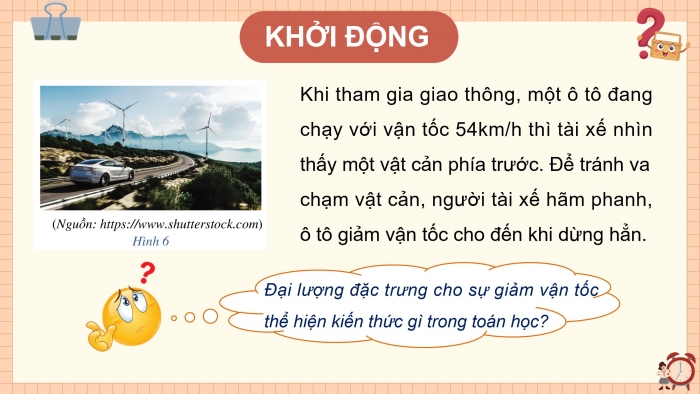 KHỞI ĐỘNG

(Nguồn: https://www.shutterstock.com)
Hình 6

Khi tham gia giao thông, một ô tô đang chạy với vận tốc 54km/h thì tài xế nhìn thấy một vật cản phía trước. Để tránh va chạm vật cản, người tài xế hãm phanh, ô tô giảm vận tốc cho đến khi dừng hẳn.

Đại lượng đặc trưng cho sự giảm vận tốc thể hiện kiến thức gì trong toán học?